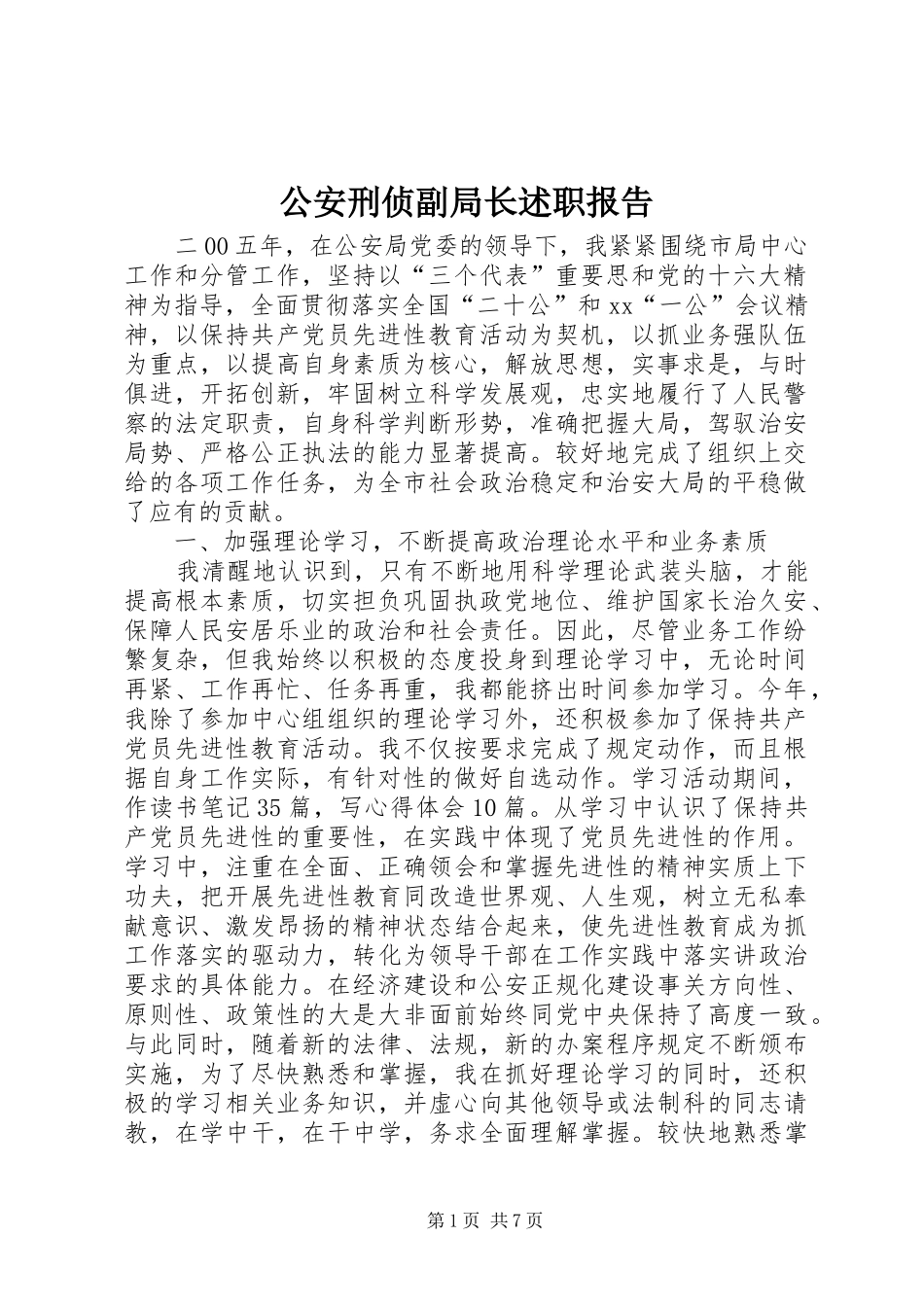 公安刑侦副局长述职报告

二00五年，在公安局党委的领导下，我紧紧围绕市局中心工作和分管工作，坚持以“三个代表”重要思和党的十六大精神为指导，全面贯彻落实全国“二十公”和xx“一公”会议精神，以保持共产党员先进性教育活动为契机，以抓业务强队伍为重点，以提高自身素质为核心，解放思想，实事求是，与时俱进，开拓创新，牢固树立科学发展观，忠实地履行了人民警察的法定职责，自身科学判断形势，准确把握大局，驾驭治安局势、严格公正执法的能力显著提高。较好地完成了组织上交给的各项工作任务，为全市社会政治稳定和治安大局的平稳做了应有的贡献。

一、加强理论学习，不断提高政治理论水平和业务素质

我清醒地认识到，只有不断地用科学理论武装头脑，才能提高根本素质，切实担负巩固执政党地位、维护国家长治久安、保障人民安居乐业的政治和社会责任。因此，尽管业务工作纷繁复杂，但我始终以积极的态度投身到理论学习中，无论时间再紧、工作再忙、任务再重，我都能挤出时间参加学习。今年，我除了参加中心组组织的理论学习外，还积极参加了保持共产党员先进性教育活动。我不仅按要求完成了规定动作，而且根据自身工作实际，有针对性的做好自选动作。学习活动期间，作读书笔记35篇，写心得体会10篇。从学习中认识了保持共产党员先进性的重要性，在实践中体现了党员先进性的作用。学习中，注重在全面、正确领会和掌握先进性的精神实质上下功夫，把开展先进性教育同改造世界观、人生观，树立无私奉献意识、激发昂扬的精神状态结合起来，使先进性教育成为抓工作落实的驱动力，转化为领导干部在工作实践中落实讲政治要求的具体能力。在经济建设和公安正规化建设事关方向性、原则性、政策性的大是大非面前始终同党中央保持了高度一致。与此同时，随着新的法律、法规，新的办案程序规定不断颁布实施，为了尽快熟悉和掌握，我在抓好理论学习的同时，还积极的学习相关业务知识，并虚心向其他领导或法制科的同志请教，在学中干，在干中学，务求全面理解掌握。较快地熟悉掌

第1页 共7页